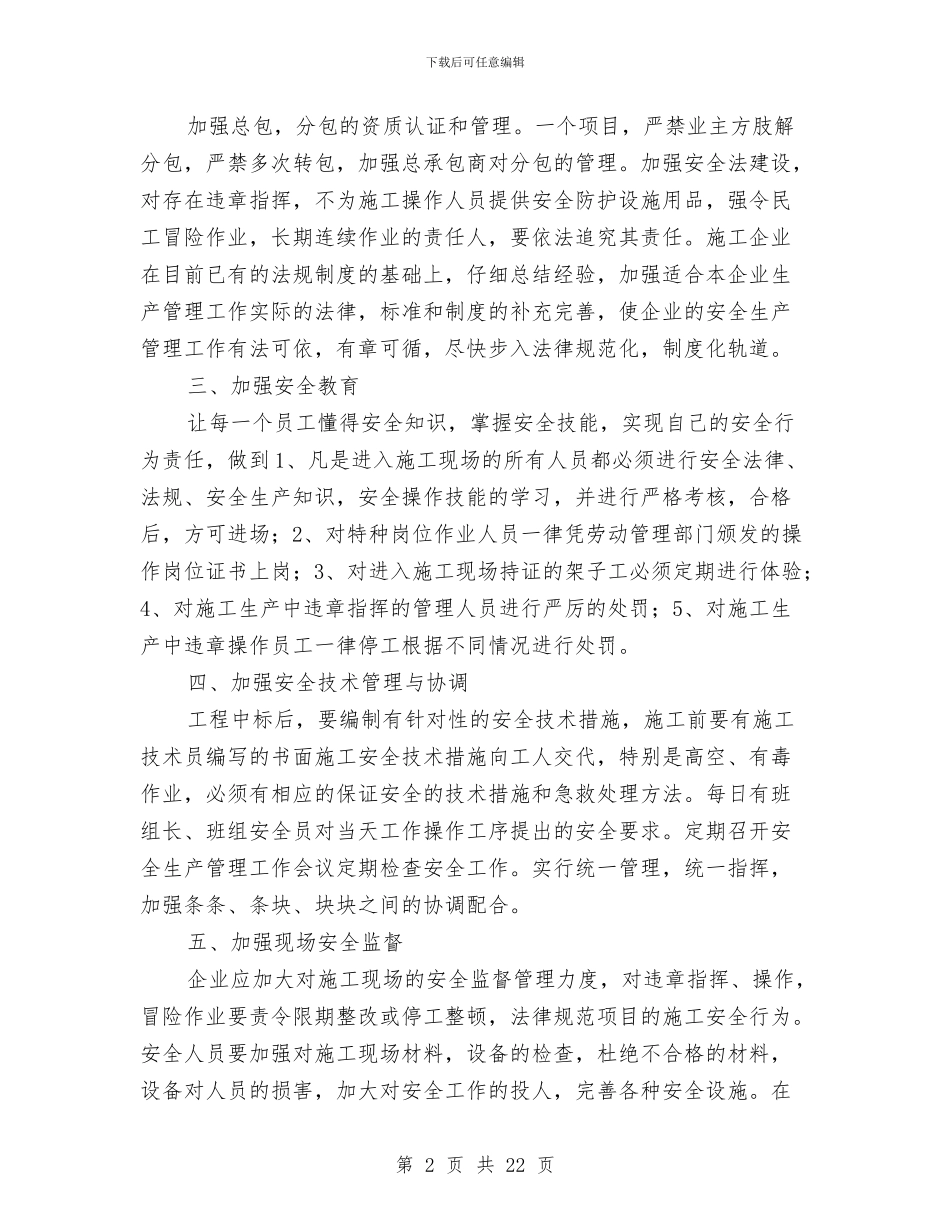 下载后可任意编辑

加强总包，分包的资质认证和管理。一个项目，严禁业主方肢解分包，严禁多次转包，加强总承包商对分包的管理。加强安全法建设，对存在违章指挥，不为施工操作人员提供安全防护设施用品，强令民工冒险作业，长期连续作业的责任人，要依法追究其责任。施工企业在目前已有的法规制度的基础上，仔细总结经验，加强适合本企业生产管理工作实际的法律，标准和制度的补充完善，使企业的安全生产管理工作有法可依，有章可循，尽快步入法律规范化，制度化轨道。

三、加强安全教育

让每一个员工懂得安全知识，掌握安全技能，实现自己的安全行为责任，做到1、凡是进入施工现场的所有人员都必须进行安全法律、法规、安全生产知识，安全操作技能的学习，并进行严格考核，合格后，方可进场；2、对特种岗位作业人员一律凭劳动管理部门颁发的操作岗位证书上岗；3、对进入施工现场持证的架子工必须定期进行体验；4、对施工生产中违章指挥的管理人员进行严厉的处罚；5、对施工生产中违章操作员工一律停工根据不同情况进行处罚。

四、加强安全技术管理与协调

工程中标后，要编制有针对性的安全技术措施，施工前要有施工技术员编写的书面施工安全技术措施向工人交代，特别是高空、有毒作业，必须有相应的保证安全的技术措施和急救处理方法。每日有班组长、班组安全员对当天工作操作工序提出的安全要求。定期召开安全生产管理工作会议定期检查安全工作。实行统一管理，统一指挥，加强条条、条块、块块之间的协调配合。

五、加强现场安全监督

企业应加大对施工现场的安全监督管理力度，对违章指挥、操作，冒险作业要责令限期整改或停工整顿，法律规范项目的施工安全行为。安全人员要加强对施工现场材料，设备的检查，杜绝不合格的材料，设备对人员的损害，加大对安全工作的投人，完善各种安全设施。在

第 2 页 共 22 页